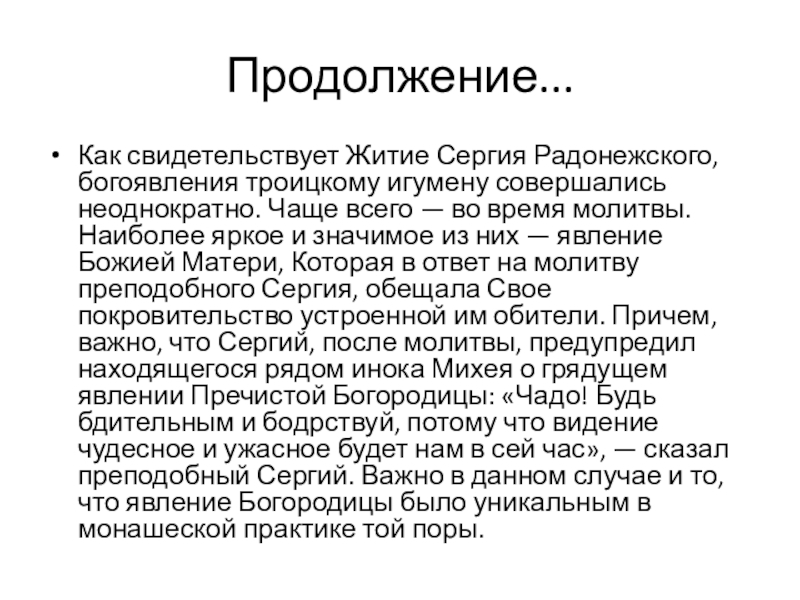 Продолжение...

• Как свидетельствует Житие Сергия Радонежского, богоявления троицкому игумену совершались неоднократно. Чаще всего — во время молитвы. Наиболее яркое и значимое из них — явление Божией Матери, Которая в ответ на молитву преподобного Сергия, обещала Свое покровительство устроенной им обители. Причем, важно, что Сергий, после молитвы, предупредил находящегося рядом инока Михея о грядущем явлении Пречистой Богородицы: «Чадо! Будь бдительным и бодрствуй, потому что видение чудесное и ужасное будет нам в сей час», — сказал преподобный Сергий. Важно в данном случае и то, что явление Богородицы было уникальным в монашеской практике той поры.